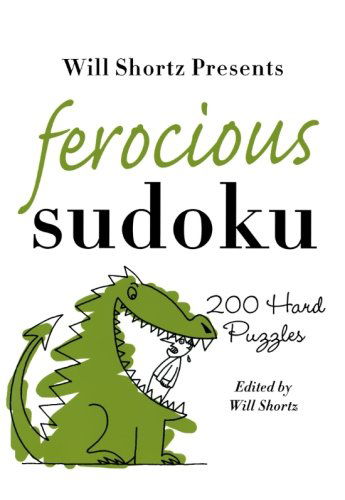 Will Shortz Presents

ferocious
sudoku

200 Hard Puzzles

Edited by
Will Shortz